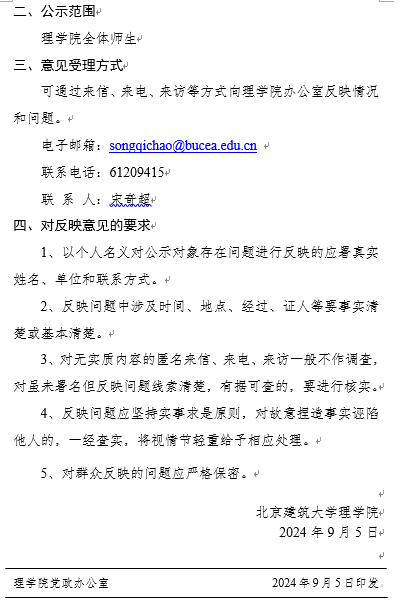 二、公示范围

理学院全体师生

三、意见受理方式

可通过来信、来电、来访等方式向理学院办公室反映情况和问题。

电子邮箱：songqichao@bucea.edu.cn

联系电话：61209415

联 系 人：宋奇超

四、对反映意见的要求

1、以个人名义对公示对象存在问题进行反映的应署真实姓名、单位和联系方式。

2、反映问题中涉及时间、地点、经过、证人等要事实清楚或基本清楚。

3、对无实质内容的匿名来信、来电、来访一般不作调查，对虽未署名但反映问题线索清楚，有据可查的，要进行核实。

4、反映问题应坚持实事求是原则，对故意捏造事实诬陷他人的，一经查实，将视情节轻重给予相应处理。

5、对群众反映的问题应严格保密。

北京建筑大学理学院
2024 年 9 月 5 日

理学院党政办公室 2024 年 9 月 5 日印发